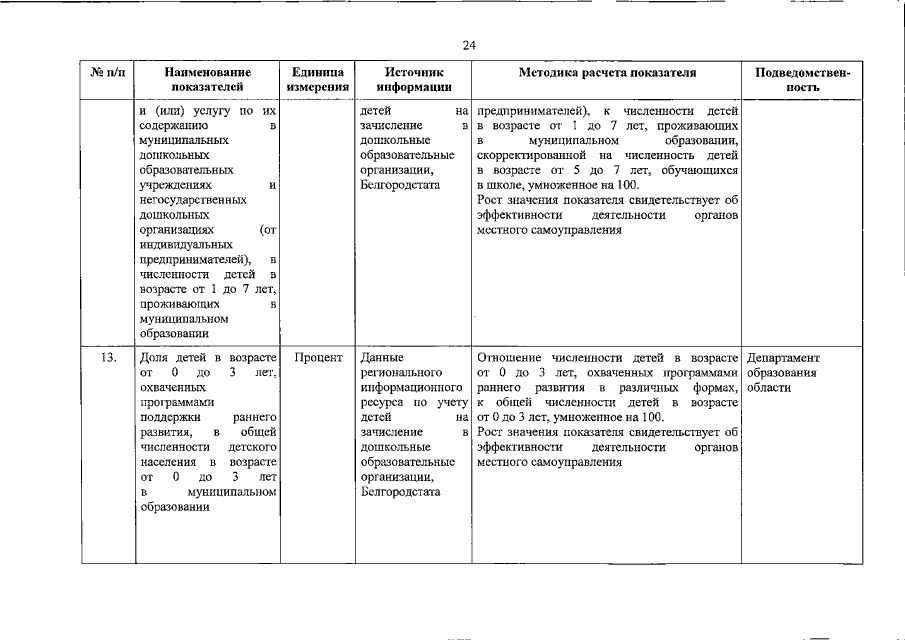 24

| № п/п | Наименование показателей | Единица измерения | Источник информации | Методика расчета показателя | Подведомственность |
|---|---|---|---|---|---|
| | и (или) услугу по их содержанию в муниципальных дошкольных образовательных учреждениях и негосударственных дошкольных организациях (от индивидуальных предпринимателей), в численности детей в возрасте от 1 до 7 лет, проживающих в муниципальном образовании | | детей на зачисление в дошкольные образовательные организации, Белгородстата | предпринимателей), к численности детей в возрасте от 1 до 7 лет, проживающих в муниципальном образовании, скорректированной на численность детей в возрасте от 5 до 7 лет, обучающихся в школе, умноженное на 100. Рост значения показателя свидетельствует об эффективности деятельности органов местного самоуправления | |
| 13. | Доля детей в возрасте от 0 до 3 лет, охваченных программами поддержки раннего развития, в общей численности детского населения в возрасте от 0 до 3 лет в муниципальном образовании | Процент | Данные регионального информационного ресурса по учету детей на зачисление в дошкольные образовательные организации, Белгородстата | Отношение численности детей в возрасте от 0 до 3 лет, охваченных программами раннего развития в различных формах, к общей численности детей в возрасте от 0 до 3 лет, умноженное на 100. Рост значения показателя свидетельствует об эффективности деятельности органов местного самоуправления | Департамент образования области |